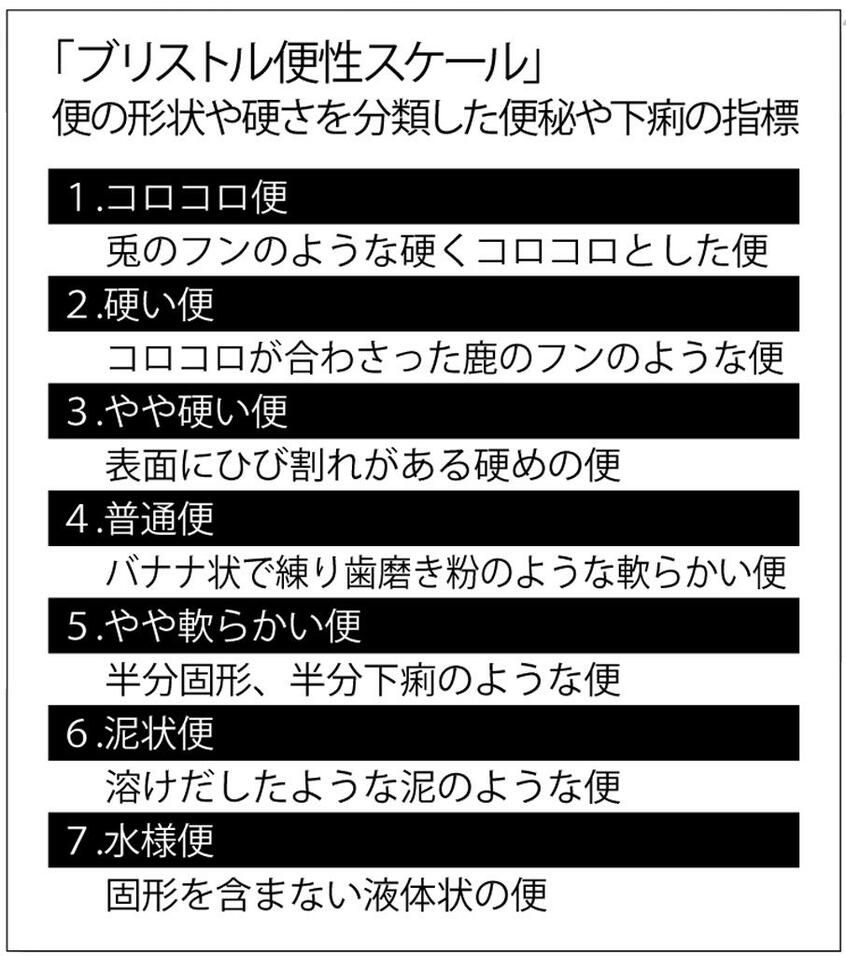 「ブリストル便性スケール」
便の形状や硬さを分類した便秘や下痢の指標

1.コロコロ便
兎のフンのような硬くコロコロとした便

2.硬い便
コロコロが合わさった鹿のフンのような便

3.やや硬い便
表面にひび割れがある硬めの便

4.普通便
バナナ状で練り歯磨き粉のような軟らかい便

5.やや軟らかい便
半分固形、半分下痢のような便

6.泥状便
溶けだしたような泥のような便

7.水様便
固形を含まない液体状の便